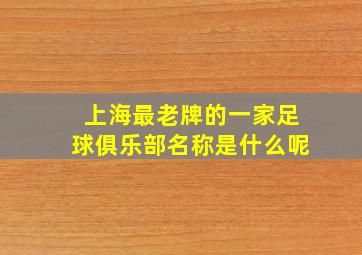 上海最老牌的一家足球俱乐部名称是什么呢